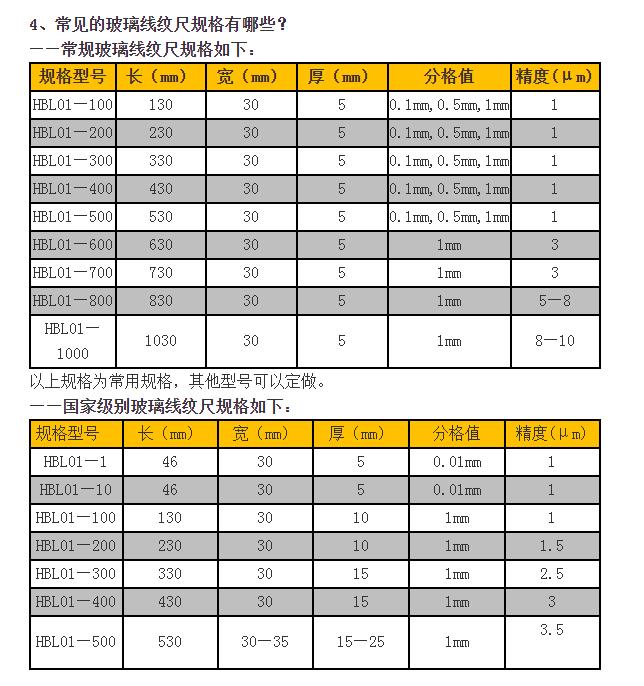 4、常见的玻璃线纹尺规格有哪些？

——常规玻璃线纹尺规格如下：

| 规格型号 | 长（mm） | 宽（mm） | 厚（mm） | 分格值 | 精度(μm) |
|---|---|---|---|---|---|
| HBL01—100 | 130 | 30 | 5 | 0.1mm,0.5mm,1mm | 1 |
| HBL01—200 | 230 | 30 | 5 | 0.1mm,0.5mm,1mm | 1 |
| HBL01—300 | 330 | 30 | 5 | 0.1mm,0.5mm,1mm | 1 |
| HBL01—400 | 430 | 30 | 5 | 0.1mm,0.5mm,1mm | 1 |
| HBL01—500 | 530 | 30 | 5 | 0.1mm,0.5mm,1mm | 1 |
| HBL01—600 | 630 | 30 | 5 | 1mm | 3 |
| HBL01—700 | 730 | 30 | 5 | 1mm | 3 |
| HBL01—800 | 830 | 30 | 5 | 1mm | 5—8 |
| HBL01—1000 | 1030 | 30 | 5 | 1mm | 8—10 |

以上规格为常用规格，其他型号可以定做。

——国家级别玻璃线纹尺规格如下：

| 规格型号 | 长（mm） | 宽（mm） | 厚（mm） | 分格值 | 精度(μm) |
|---|---|---|---|---|---|
| HBL01—1 | 46 | 30 | 5 | 0.01mm | 1 |
| HBL01—10 | 46 | 30 | 5 | 0.01mm | 1 |
| HBL01—100 | 130 | 30 | 10 | 1mm | 1 |
| HBL01—200 | 230 | 30 | 10 | 1mm | 1.5 |
| HBL01—300 | 330 | 30 | 15 | 1mm | 2.5 |
| HBL01—400 | 430 | 30 | 15 | 1mm | 3 |
| HBL01—500 | 530 | 30—35 | 15—25 | 1mm | 3.5 |